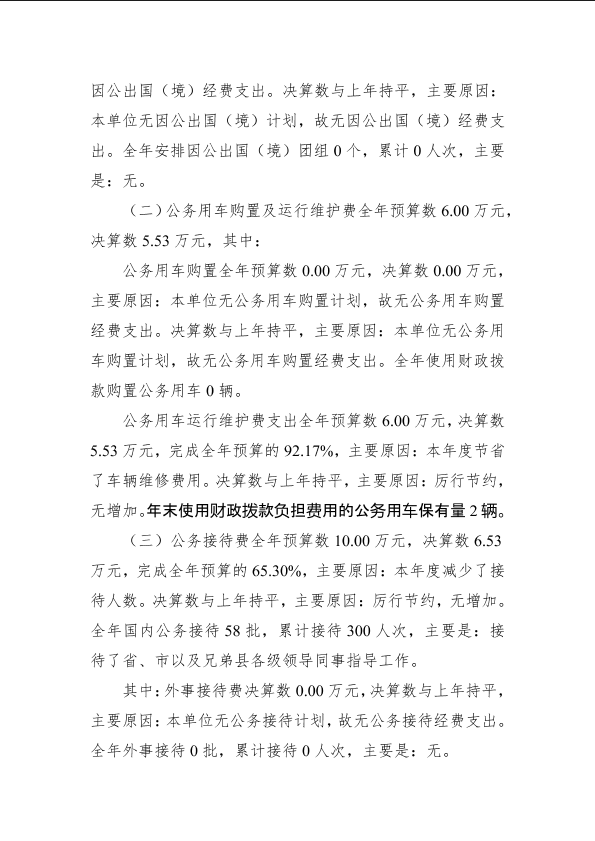 因公出国（境）经费支出。决算数与上年持平，主要原因：本单位无因公出国（境）计划，故无因公出国（境）经费支出。全年安排因公出国（境）团组 0 个，累计 0 人次，主要是：无。

（二）公务用车购置及运行维护费全年预算数 6.00 万元，决算数 5.53 万元，其中：

公务用车购置全年预算数 0.00 万元，决算数 0.00 万元，主要原因：本单位无公务用车购置计划，故无公务用车购置经费支出。决算数与上年持平，主要原因：本单位无公务用车购置计划，故无公务用车购置经费支出。全年使用财政拨款购置公务用车 0 辆。

公务用车运行维护费支出全年预算数 6.00 万元，决算数 5.53 万元，完成全年预算的 92.17%，主要原因：本年度节省了车辆维修费用。决算数与上年持平，主要原因：厉行节约，无增加。年末使用财政拨款负担费用的公务用车保有量 2 辆。

（三）公务接待费全年预算数 10.00 万元，决算数 6.53 万元，完成全年预算的 65.30%，主要原因：本年度减少了接待人数。决算数与上年持平，主要原因：厉行节约，无增加。全年国内公务接待 58 批，累计接待 300 人次，主要是：接待了省、市以及兄弟县各级领导同事指导工作。

其中：外事接待费决算数 0.00 万元，决算数与上年持平，主要原因：本单位无公务接待计划，故无公务接待经费支出。全年外事接待 0 批，累计接待 0 人次，主要是：无。